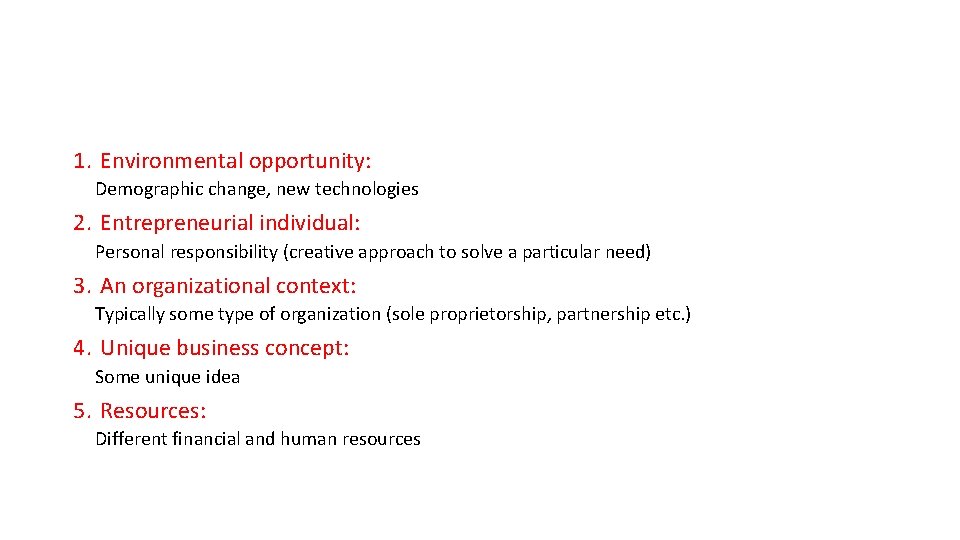 1. Environmental opportunity:
Demographic change, new technologies

2. Entrepreneurial individual:
Personal responsibility (creative approach to solve a particular need)

3. An organizational context:
Typically some type of organization (sole proprietorship, partnership etc.)

4. Unique business concept:
Some unique idea

5. Resources:
Different financial and human resources